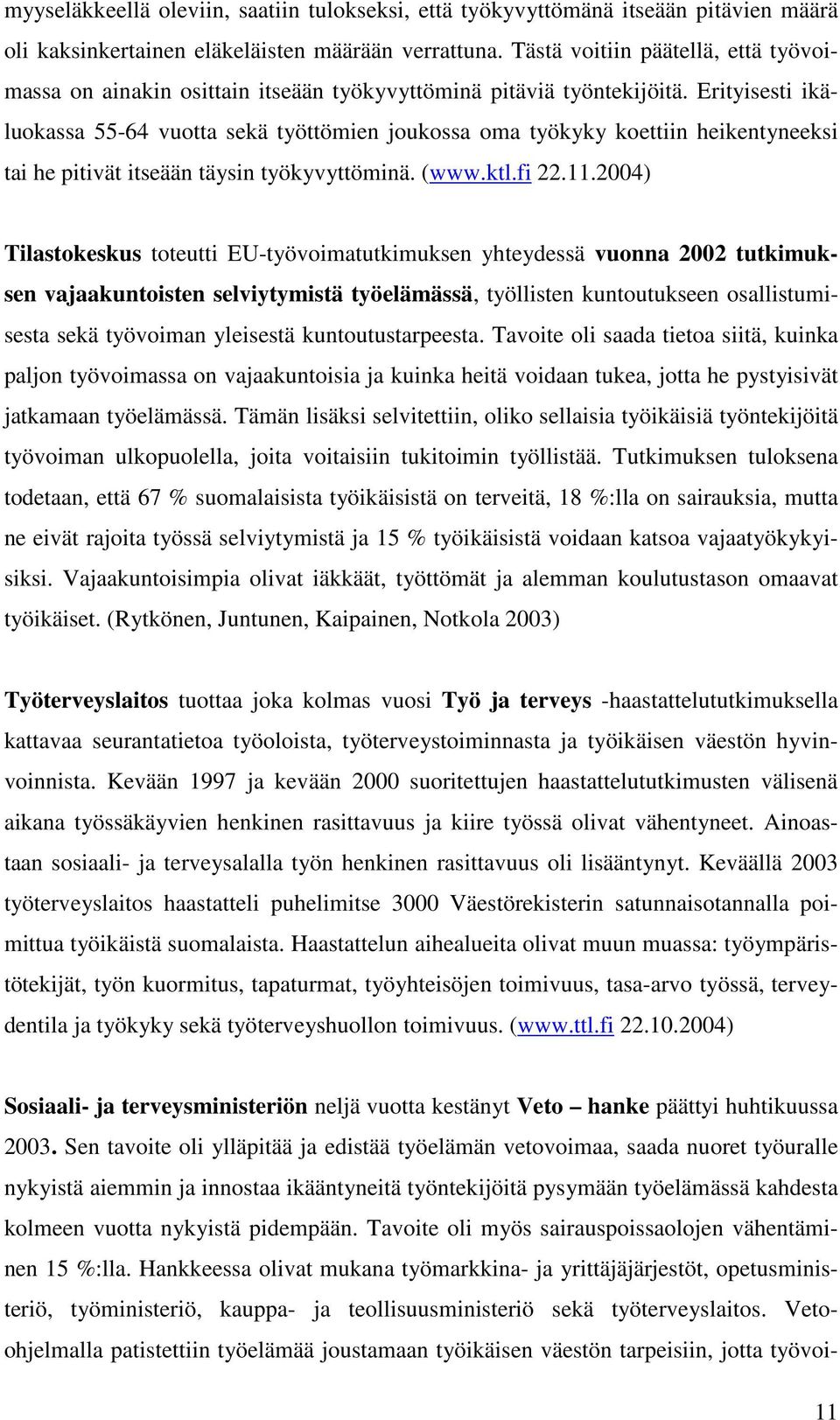 myyseläkkeellä oleviin, saatiin tulokseksi, että työkyvyttömänä itseään pitävien määrä oli kaksinkertainen eläkeläisten määrään verrattuna. Tästä voitiin päätellä, että työvoimassa on ainakin osittain itseään työkyvyttöminä pitäviä työntekijöitä. Erityisesti ikäluokassa 55-64 vuotta sekä työttömien joukossa oma työkyky koettiin heikentyneeksi tai he pitivät itseään täysin työkyvyttöminä. (www.ktl.fi 22.11.2004)

Tilastokeskus toteutti EU-työvoimatutkimuksen yhteydessä vuonna 2002 tutkimuksen vajaakuntoisten selviytymistä työelämässä, työllisten kuntoutukseen osallistumisesta sekä työvoiman yleisestä kuntoutustarpeesta. Tavoite oli saada tietoa siitä, kuinka paljon työvoimassa on vajaakuntoisia ja kuinka heitä voidaan tukea, jotta he pystyisivät jatkamaan työelämässä. Tämän lisäksi selvitettiin, oliko sellaisia työikäisiä työntekijöitä työvoiman ulkopuolella, joita voitaisiin tukitoimin työllistää. Tutkimuksen tuloksena todetaan, että 67 % suomalaisista työikäisistä on terveitä, 18 %:lla on sairauksia, mutta ne eivät rajoita työssä selviytymistä ja 15 % työikäisistä voidaan katsoa vajaatyökykyisiksi. Vajaakuntoisimpia olivat iäkkäät, työttömät ja alemman koulutustason omaavat työikäiset. (Rytkönen, Juntunen, Kaipainen, Notkola 2003)

Työterveyslaitos tuottaa joka kolmas vuosi Työ ja terveys -haastattelututkimuksella kattavaa seurantatietoa työoloista, työterveystoiminnasta ja työikäisen väestön hyvinvoinnista. Kevään 1997 ja kevään 2000 suoritettujen haastattelututkimusten välisenä aikana työssäkäyvien henkinen rasittavuus ja kiire työssä olivat vähentyneet. Ainoastaan sosiaali- ja terveysalalla työn henkinen rasittavuus oli lisääntynyt. Keväällä 2003 työterveyslaitos haastatteli puhelimitse 3000 Väestörekisterin satunnaisotannalla poimittua työikäistä suomalaista. Haastattelun aihealueita olivat muun muassa: työympäristötekijät, työn kuormitus, tapaturmat, työyhteisöjen toimivuus, tasa-arvo työssä, terveydentila ja työkyky sekä työterveyshuollon toimivuus. (www.ttl.fi 22.10.2004)

Sosiaali- ja terveysministeriön neljä vuotta kestänyt Veto – hanke päättyi huhtikuussa 2003. Sen tavoite oli ylläpitää ja edistää työelämän vetovoimaa, saada nuoret työuralle nykyistä aiemmin ja innostaa ikääntyneitä työntekijöitä pysymään työelämässä kahdesta kolmeen vuotta nykyistä pidempään. Tavoite oli myös sairauspoissaolojen vähentäminen 15 %:lla. Hankkeessa olivat mukana työmarkkina- ja yrittäjäjärjestöt, opetusministeriö, työministeriö, kauppa- ja teollisuusministeriö sekä työterveyslaitos. Veto-ohjelmalla patistettiin työelämää joustamaan työikäisen väestön tarpeisiin, jotta työvoi-

11